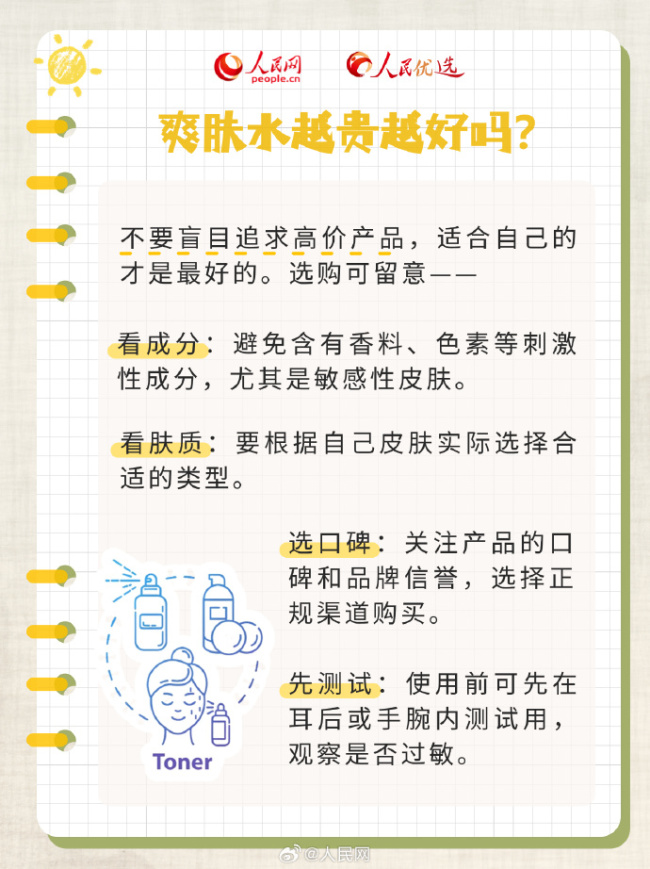 人民网
people.cn

人民优选

爽肤水越贵越好吗?

不要盲目追求高价产品，适合自己的才是最好的。选购可留意——

看成分：避免含有香料、色素等刺激性成分，尤其是敏感性皮肤。

看肤质：要根据自己皮肤实际选择合适的类型。

选口碑：关注产品的口碑和品牌信誉，选择正规渠道购买。

先测试：使用前可先在耳后或手腕内测试用，观察是否过敏。

Toner

@人民网